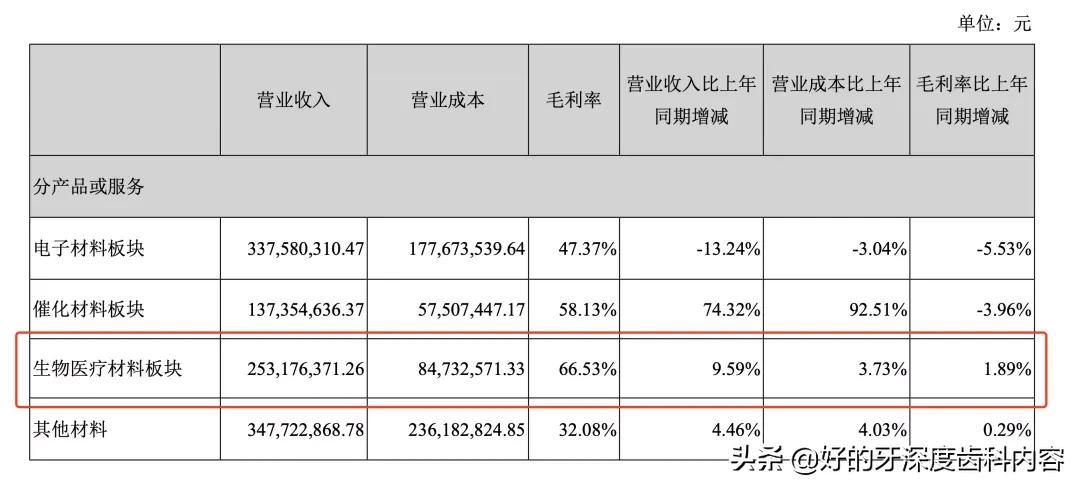 单位：元

| | 营业收入 | 营业成本 | 毛利率 | 营业收入比上年同期增减 | 营业成本比上年同期增减 | 毛利率比上年同期增减 |
|---|---|---|---|---|---|---|
| 分产品或服务 | | | | | | |
| 电子材料板块 | 337,580,310.47 | 177,673,539.64 | 47.37% | -13.24% | -3.04% | -5.53% |
| 催化材料板块 | 137,354,636.37 | 57,507,447.17 | 58.13% | 74.32% | 92.51% | -3.96% |
| 生物医疗材料板块 | 253,176,371.26 | 84,732,571.33 | 66.53% | 9.59% | 3.73% | 1.89% |
| 其他材料 | 347,722,868.78 | 236,182,824.85 | 32.08% | 4.46% | 4.03% | 0.29% |

头条 @好的牙深度齿科内容